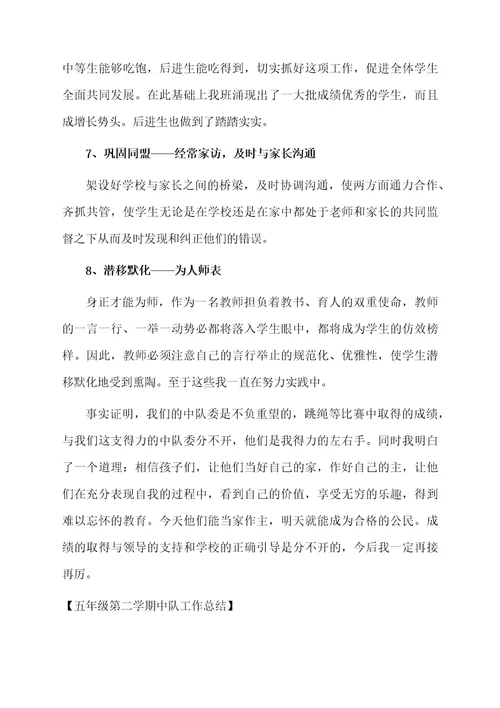 中等生能够吃饱，后进生能吃得到，切实抓好这项工作，促进全体学生全面共同发展。在此基础上我班涌现出了一大批成绩优秀的学生，而且成增长势头。后进生也做到了踏踏实实。

7、巩固同盟——经常家访，及时与家长沟通

架设好学校与家长之间的桥梁，及时协调沟通，使两方面通力合作、齐抓共管，使学生无论是在学校还是在家中都处于老师和家长的共同监督之下从而及时发现和纠正他们的错误。

8、潜移默化——为人师表

身正才能为师，作为一名教师担负着教书、育人的双重使命，教师的一言一行、一举一动势必都将落入学生眼中，都将成为学生的仿效榜样。因此，教师必须注意自己的言行举止的规范化、优雅性，使学生潜移默化地受到熏陶。至于这些我一直在努力实践中。

事实证明，我们的中队委是不负重望的，跳绳等比赛中取得的成绩，与我们这支得力的中队委分不开，他们是我得力的左右手。同时我明白了一个道理：相信孩子们，让他们当好自己的家，作好自己的主，让他们在充分表现自我的过程中，看到自己的价值，享受无穷的乐趣，得到难以忘怀的教育。今天他们能当家作主，明天就能成为合格的公民。成绩的取得与领导的支持和学校的正确引导是分不开的，今后我一定再接再厉。

【五年级第二学期中队工作总结】